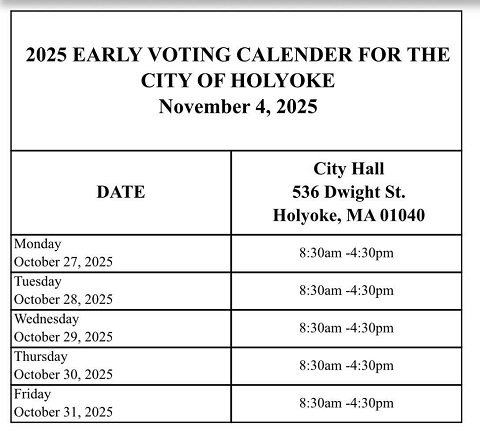 2025 EARLY VOTING CALENDER FOR THE CITY OF HOLYOKE
November 4, 2025

| DATE | City Hall 536 Dwight St. Holyoke, MA 01040 |
|---|---|
| Monday October 27, 2025 | 8:30am -4:30pm |
| Tuesday October 28, 2025 | 8:30am -4:30pm |
| Wednesday October 29, 2025 | 8:30am -4:30pm |
| Thursday October 30, 2025 | 8:30am -4:30pm |
| Friday October 31, 2025 | 8:30am -4:30pm |